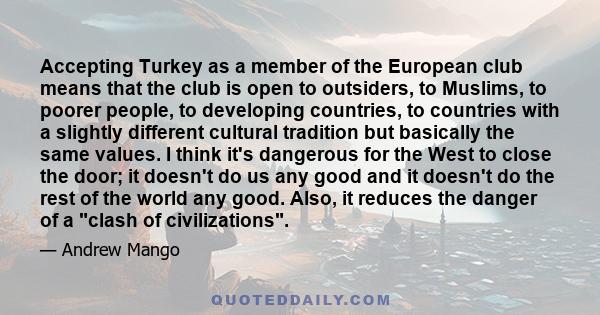 Accepting Turkey as a member of the European club means that the club is open to outsiders, to Muslims, to poorer people, to developing countries, to countries with a slightly different cultural tradition but basically the same values. I think it's dangerous for the West to close the door; it doesn't do us any good and it doesn't do the rest of the world any good. Also, it reduces the danger of a "clash of civilizations".

— Andrew Mango

QUOTEDDAILY.COM